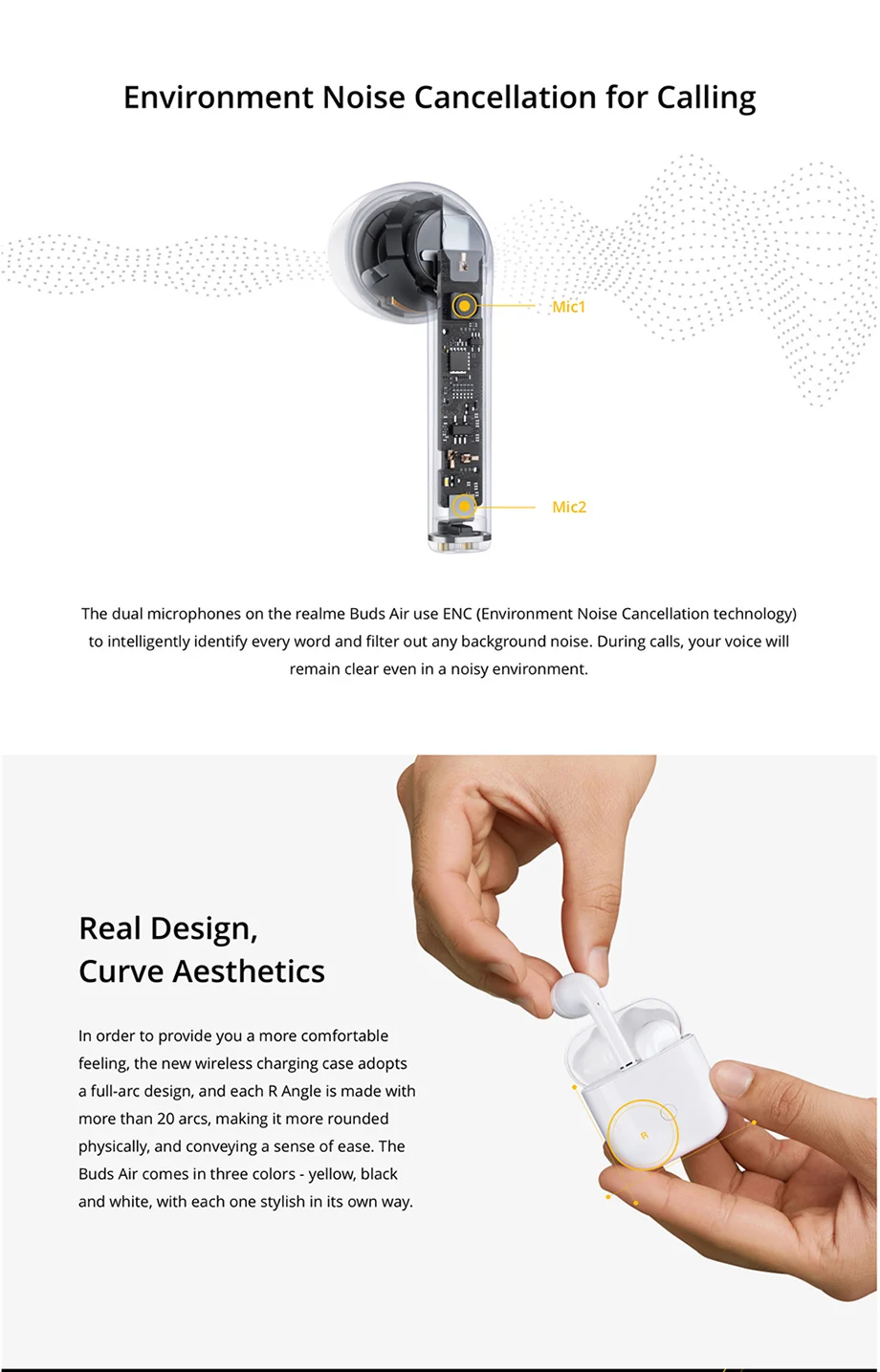 Environment Noise Cancellation for Calling

Mic1

Mic2

The dual microphones on the realme Buds Air use ENC (Environment Noise Cancellation technology) to intelligently identify every word and filter out any background noise. During calls, your voice will remain clear even in a noisy environment.

Real Design,
Curve Aesthetics

In order to provide you a more comfortable feeling, the new wireless charging case adopts a full-arc design, and each R Angle is made with more than 20 arcs, making it more rounded physically, and conveying a sense of ease. The Buds Air comes in three colors - yellow, black and white, with each one stylish in its own way.

R